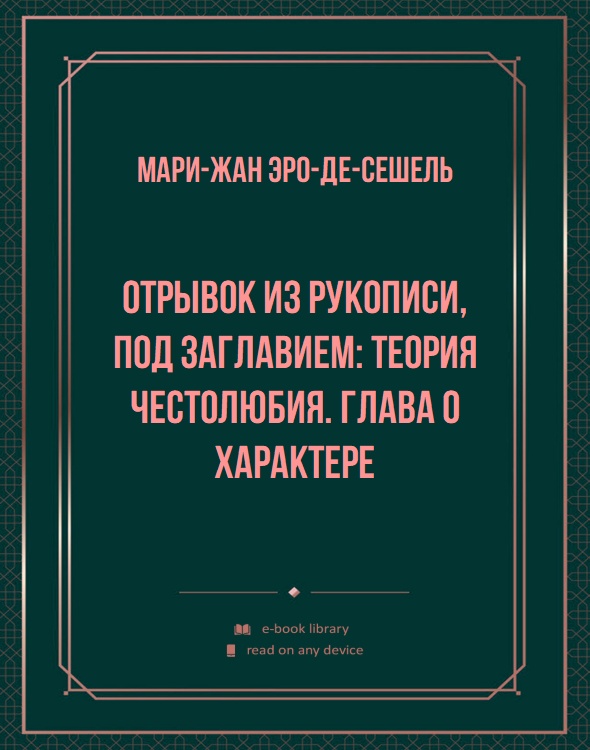 МАРИ-ЖАН ЭРО-ДЕ-СЕШЕЛЬ

ОТРЫВОК ИЗ РУКОПИСИ, ПОД ЗАГЛАВИЕМ: ТЕОРИЯ ЧЕСТОЛЮБИЯ. ГЛАВА О ХАРАКТЕРЕ

e-book library
read on any device